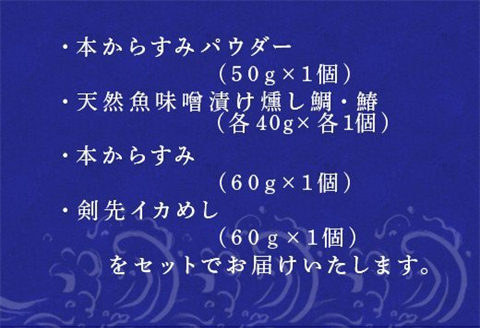 ・本からすみパウダー
（50g×1個）
・天然魚味噌漬け燻し鯛・鰆
（各40g×各1個）
・本からすみ
（60g×1個）
・剣先イカめし
（60g×1個）
をセットでお届けいたします。